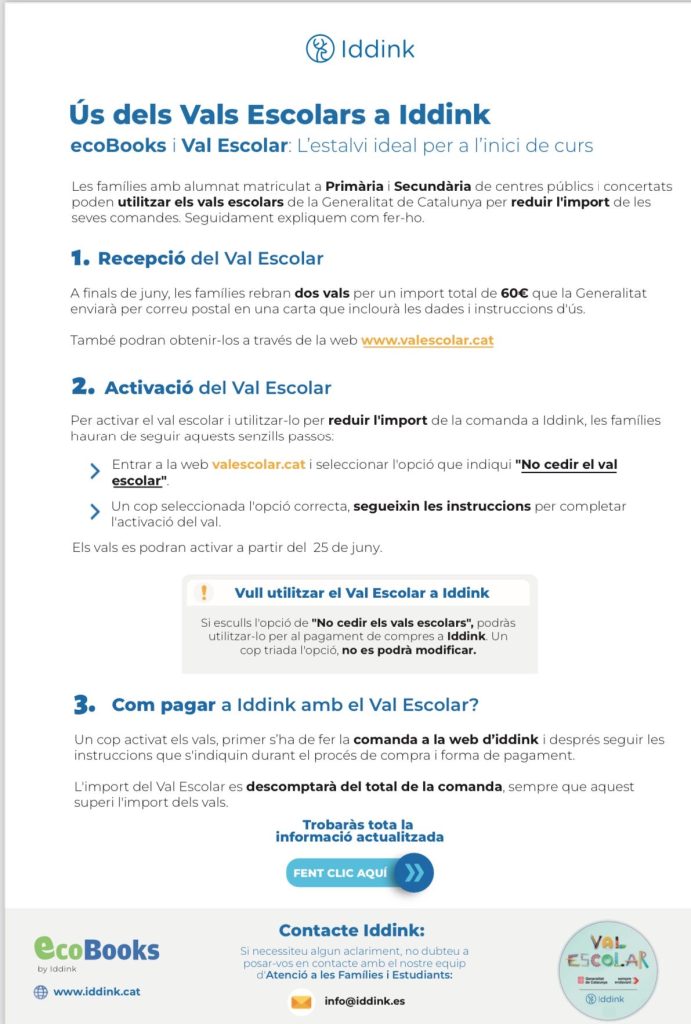 Iddink

Ús dels Vals Escolars a Iddink

ecoBooks i Val Escolar: L'estalvi ideal per a l'inici de curs

Les famílies amb alumnat matriculat a Primària i Secundària de centres públics i concertats poden utilitzar els vals escolars de la Generalitat de Catalunya per reduir l'import de les seves comandes. Seguidament expliquem com fer-ho.

1. Recepció del Val Escolar

A finals de juny, les famílies rebran dos vals per un import total de 60€ que la Generalitat enviarà per correu postal en una carta que inclourà les dades i instruccions d'ús.

També podran obtenir-los a través de la web www.valescolar.cat

2. Activació del Val Escolar

Per activar el val escolar i utilitzar-lo per reduir l'import de la comanda a Iddink, les famílies hauran de seguir aquests senzills passos:

Entrar a la web valescolar.cat i seleccionar l'opció que indiqui "No cedir el val escolar".

Un cop seleccionada l'opció correcta, segueixin les instruccions per completar l'activació del val.

Els vals es podran activar a partir del 25 de juny.

Vull utilitzar el Val Escolar a Iddink

Si esculls l'opció de "No cedir els vals escolars", podràs utilitzar-lo per al pagament de compres a Iddink. Un cop triada l'opció, no es podrà modificar.

3. Com pagar a Iddink amb el Val Escolar?

Un cop activat els vals, primer s'ha de fer la comanda a la web d'iddink i després seguir les instruccions que s'indiquin durant el procés de compra i forma de pagament.

L'import del Val Escolar es descomptarà del total de la comanda, sempre que aquest superi l'import dels vals.

Trobaràs tota la informació actualitzada

FENT CLIC AQUÍ

ecoBooks by Iddink

www.iddink.cat

Contacte Iddink:

Si necessiteu algun aclariment, no dubteu a posar-vos en contacte amb el nostre equip d'Atenció a les Famílies i Estudiants:

info@iddink.es

VAL ESCOLAR

Generalitat de Catalunya

Iddink